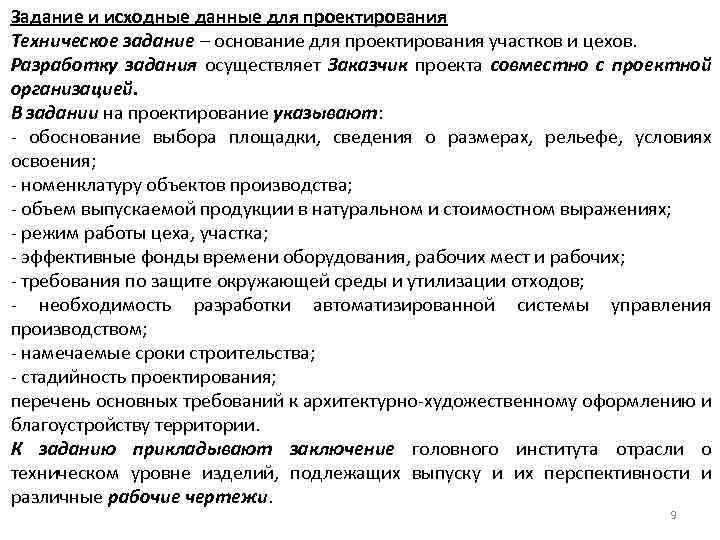 Задание и исходные данные для проектирования
Техническое задание – основание для проектирования участков и цехов.
Разработку задания осуществляет Заказчик проекта совместно с проектной организацией.
В задании на проектирование указывают:
- обоснование выбора площадки, сведения о размерах, рельефе, условиях освоения;
- номенклатуру объектов производства;
- объем выпускаемой продукции в натуральном и стоимостном выражениях;
- режим работы цеха, участка;
- эффективные фонды времени оборудования, рабочих мест и рабочих;
- требования по защите окружающей среды и утилизации отходов;
- необходимость разработки автоматизированной системы управления производством;
- намечаемые сроки строительства;
- стадийность проектирования;
перечень основных требований к архитектурно-художественному оформлению и благоустройству территории.
К заданию прикладывают заключение головного института отрасли о техническом уровне изделий, подлежащих выпуску и их перспективности и различные рабочие чертежи.

9